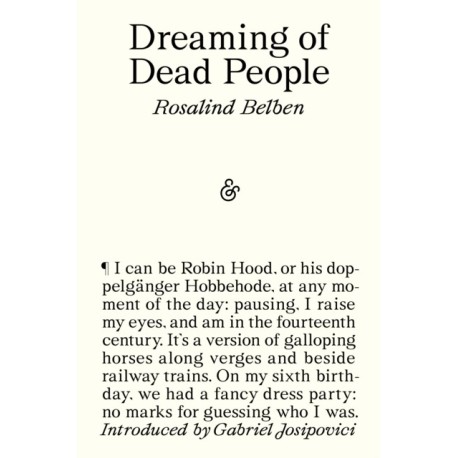 Dreaming of Dead People

Rosalind Belben

&

¶ I can be Robin Hood, or his doppelgänger Hobbehode, at any moment of the day: pausing, I raise my eyes, and am in the fourteenth century. It's a version of galloping horses along verges and beside railway trains. On my sixth birthday, we had a fancy dress party: no marks for guessing who I was.

Introduced by Gabriel Josipovici